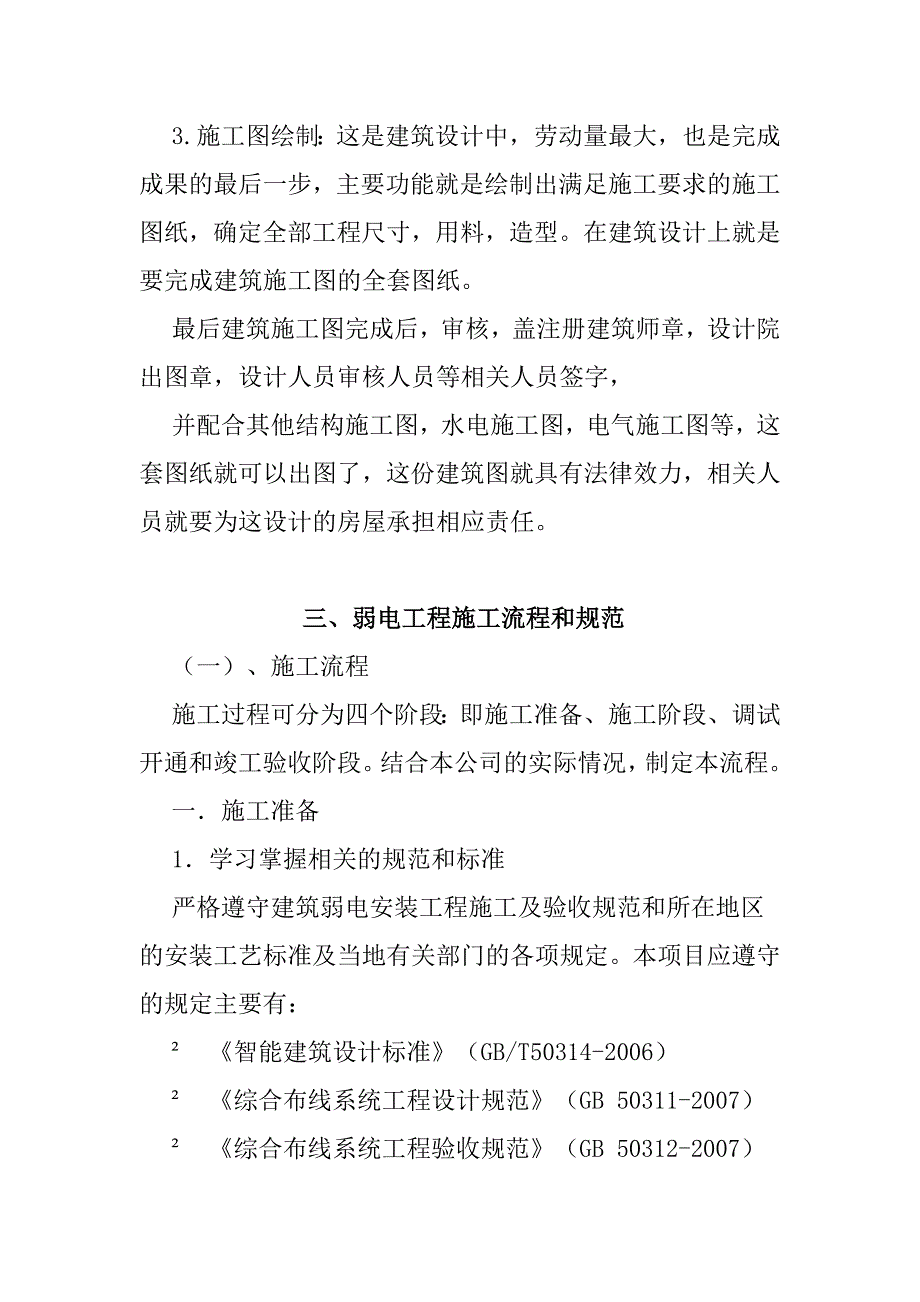 3.施工图绘制：这是建筑设计中，劳动量最大，也是完成成果的最后一步，主要功能就是绘制出满足施工要求的施工图纸，确定全部工程尺寸，用料，造型。在建筑设计上就是要完成建筑施工图的全套图纸。

最后建筑施工图完成后，审核，盖注册建筑师章，设计院出图章，设计人员审核人员等相关人员签字，

并配合其他结构施工图，水电施工图，电气施工图等，这套图纸就可以出图了，这份建筑图就具有法律效力，相关人员就要为这设计的房屋承担相应责任。

三、弱电工程施工流程和规范

（一）、施工流程

施工过程可分为四个阶段：即施工准备、施工阶段、调试开通和竣工验收阶段。结合本公司的实际情况，制定本流程。

一．施工准备

1．学习掌握相关的规范和标准

严格遵守建筑弱电安装工程施工及验收规范和所在地区的安装工艺标准及当地有关部门的各项规定。本项目应遵守的规定主要有：

² 《智能建筑设计标准》（GB/T50314-2006）

² 《综合布线系统工程设计规范》（GB 50311-2007）

² 《综合布线系统工程验收规范》（GB 50312-2007）